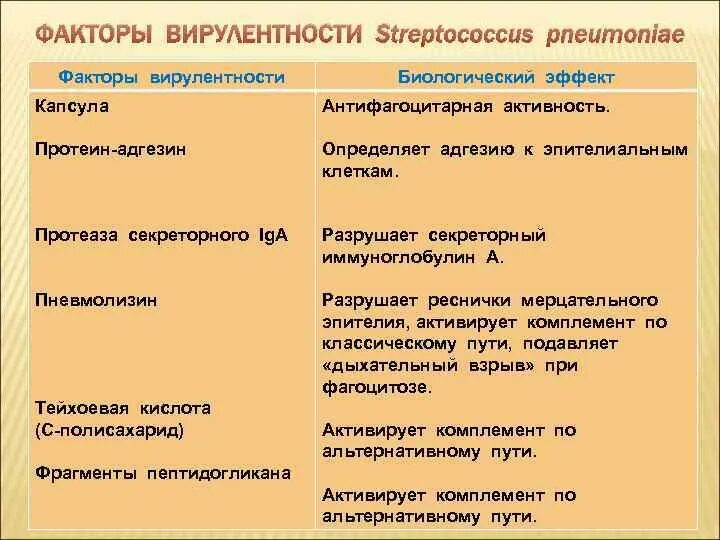 ФАКТОРЫ ВИРУЛЕНТНОСТИ Streptococcus pneumoniae

| Факторы вирулентности | Биологический эффект |
|---|---|
| Капсула | Антифагоцитарная активность. |
| Протеин-адгезин | Определяет адгезию к эпителиальным клеткам. |
| Протеаза секреторного IgA | Разрушает секреторный иммуноглобулин А. |
| Пневмолизин | Разрушает реснички мерцательного эпителия, активирует комплемент по классическому пути, подавляет «дыхательный взрыв» при фагоцитозе. |
| Тейхоевая кислота (С-полисахарид) | Активирует комплемент по альтернативному пути. |
| Фрагменты пептидогликана | Активирует комплемент по альтернативному пути. |